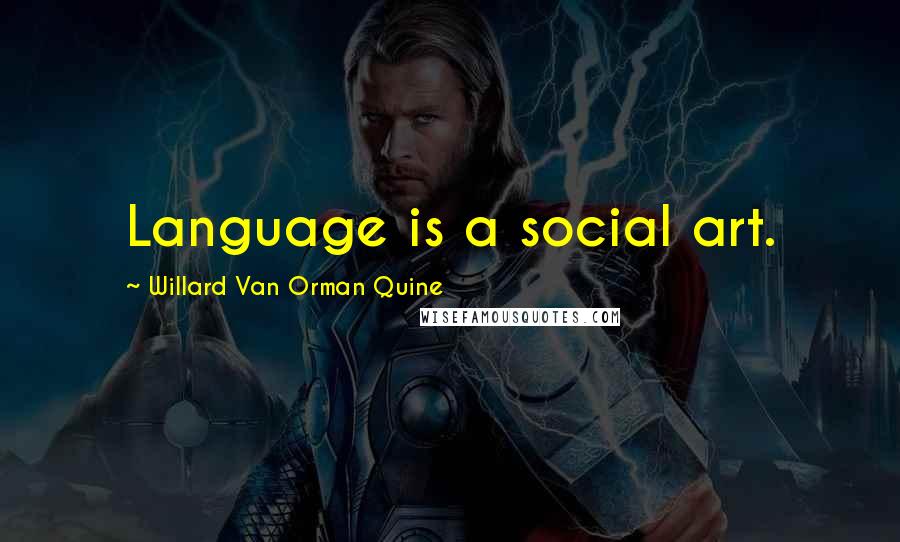 Language is a social art.

~ Willard Van Orman Quine

WISEFAMOUSQUOTES.COM